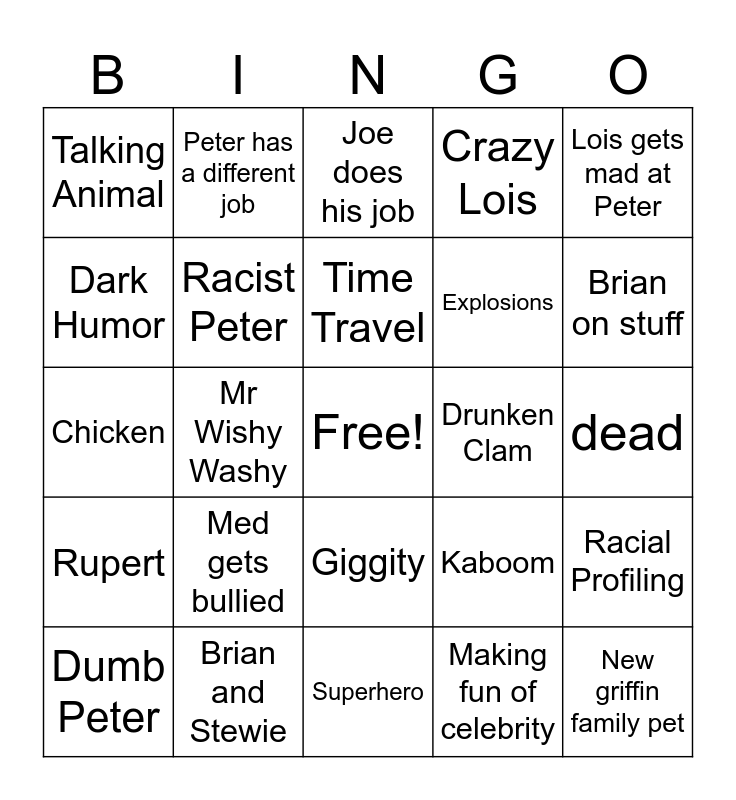 | B | I | N | G | O |
|---|---|---|---|---|
| Talking Animal | Peter has a different job | Joe does his job | Crazy Lois | Lois gets mad at Peter |
| Dark Humor | Racist Peter | Time Travel | Explosions | Brian on stuff |
| Chicken | Mr Wishy Washy | Free! | Drunken Clam | dead |
| Rupert | Med gets bullied | Giggity | Kaboom | Racial Profiling |
| Dumb Peter | Brian and Stewie | Superhero | Making fun of celebrity | New griffin family pet |